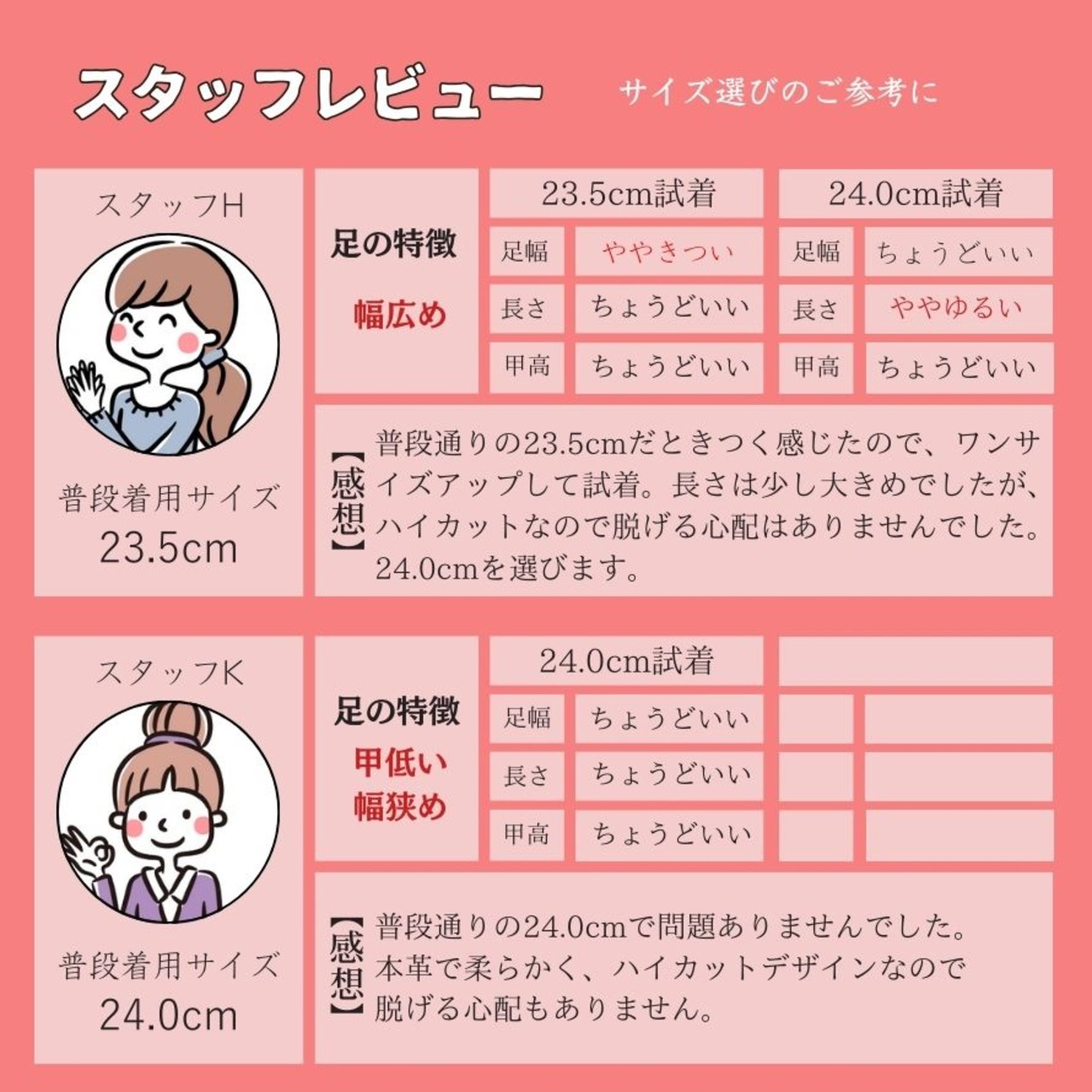 スタッフレビュー サイズ選びのご参考に

スタッフH

普段着用サイズ
23.5cm

足の特徴
幅広め

23.5cm試着
足幅 ややきつい
長さ ちょうどいい
甲高 ちょうどいい

24.0cm試着
足幅 ちょうどいい
長さ ややゆるい
甲高 ちょうどいい

【感想】
普段通りの23.5cmだときつく感じたので、ワンサイズアップして試着。長さは少し大きめでしたが、ハイカットなので脱げる心配はありませんでした。24.0cmを選びます。

スタッフK

普段着用サイズ
24.0cm

足の特徴
甲低い
幅狭め

24.0cm試着
足幅 ちょうどいい
長さ ちょうどいい
甲高 ちょうどいい

【感想】
普段通りの24.0cmで問題ありませんでした。本革で柔らかく、ハイカットデザインなので脱げる心配もありません。